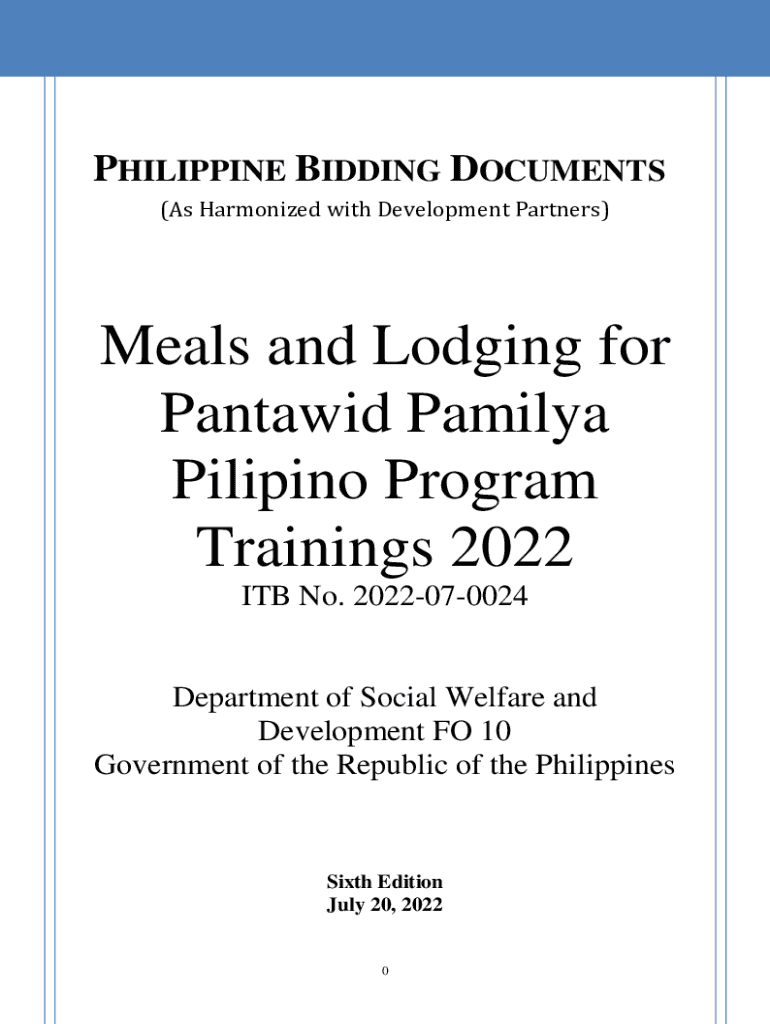 PHILIPPINE BIDDING DOCUMENTS
(As Harmonized with Development Partners)

Meals and Lodging for Pantawid Pamilya Pilipino Program Trainings 2022
ITB No. 2022-07-0024

Department of Social Welfare and Development FO 10
Government of the Republic of the Philippines

Sixth Edition
July 20, 2022

0